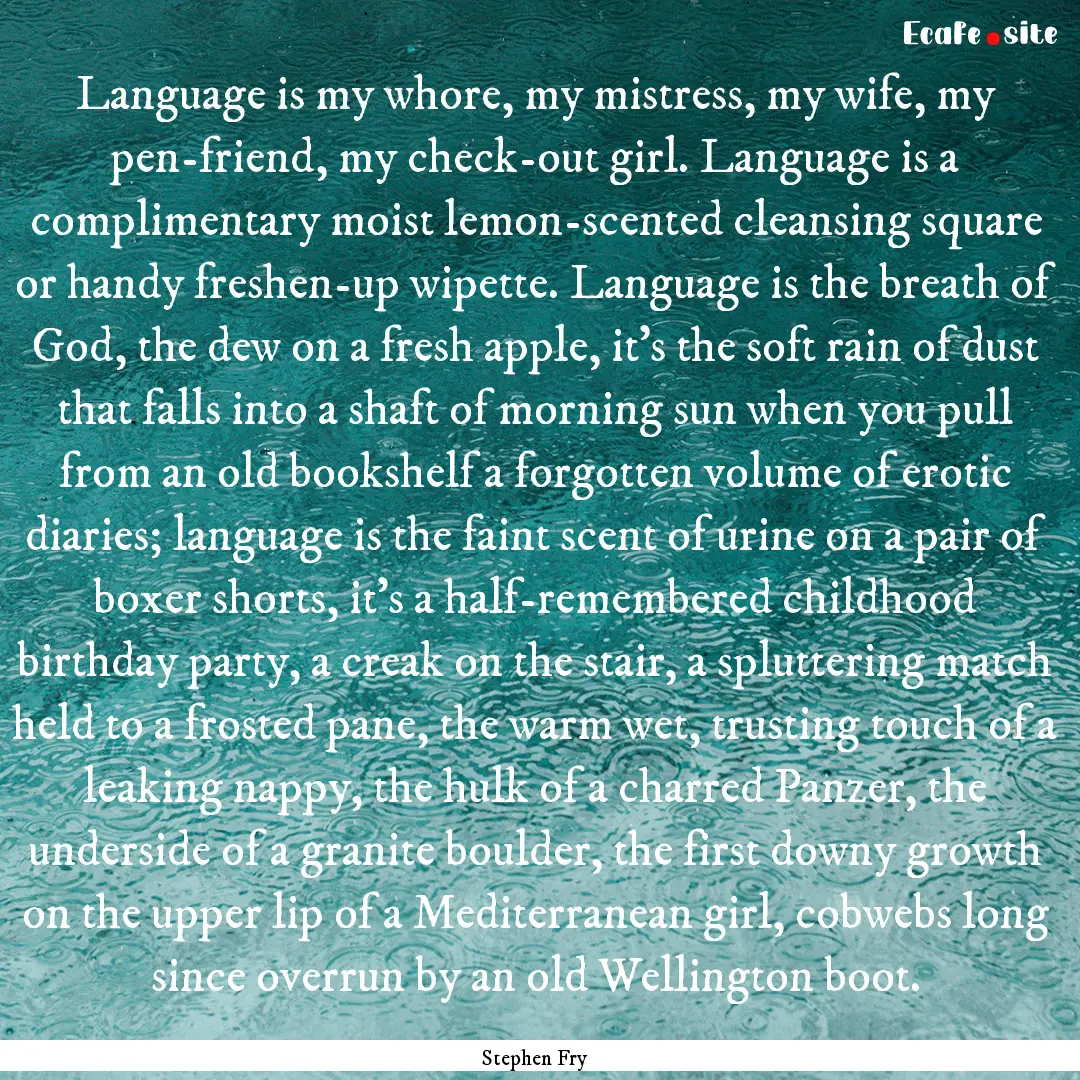 Ecafe.site

Language is my whore, my mistress, my wife, my pen-friend, my check-out girl. Language is a complimentary moist lemon-scented cleansing square or handy freshen-up wipette. Language is the breath of God, the dew on a fresh apple, it's the soft rain of dust that falls into a shaft of morning sun when you pull from an old bookshelf a forgotten volume of erotic diaries; language is the faint scent of urine on a pair of boxer shorts, it's a half-remembered childhood birthday party, a creak on the stair, a spluttering match held to a frosted pane, the warm wet, trusting touch of a leaking nappy, the hulk of a charred Panzer, the underside of a granite boulder, the first downy growth on the upper lip of a Mediterranean girl, cobwebs long since overrun by an old Wellington boot.

Stephen Fry